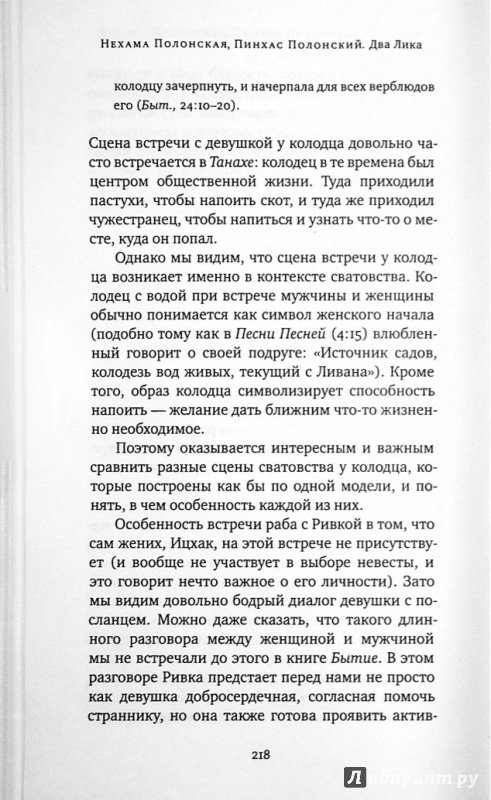 Нехама Полонская, Пинхас Полонский. Два Лика

колодцу зачерпнуть, и начерпала для всех верблюдов его (Быт., 24:10–20).

Сцена встречи с девушкой у колодца довольно часто встречается в Танахе: колодец в те времена был центром общественной жизни. Туда приходили пастухи, чтобы напоить скот, и туда же приходил чужестранец, чтобы напиться и узнать что-то о месте, куда он попал.

Однако мы видим, что сцена встречи у колодца возникает именно в контексте сватовства. Колодец с водой при встрече мужчины и женщины обычно понимается как символ женского начала (подобно тому как в Песни Песней (4:15) влюбленный говорит о своей подруге: «Источник садов, колодезь вод живых, текущий с Ливана»). Кроме того, образ колодца символизирует способность напоить — желание дать ближним что-то жизненно необходимое.

Поэтому оказывается интересным и важным сравнить разные сцены сватовства у колодца, которые построены как бы по одной модели, и понять, в чем особенность каждой из них.

Особенность встречи раба с Ривкой в том, что сам жених, Ицхак, на этой встрече не присутствует (и вообще не участвует в выборе невесты, и это говорит нечто важное о его личности). Зато мы видим довольно бодрый диалог девушки с посланцем. Можно даже сказать, что такого длинного разговора между женщиной и мужчиной мы не встречали до этого в книге Бытие. В этом разговоре Ривка предстает перед нами не просто как девушка добросердечная, согласная помочь страннику, но она также готова проявить актив-

218

Лабиринт.ру